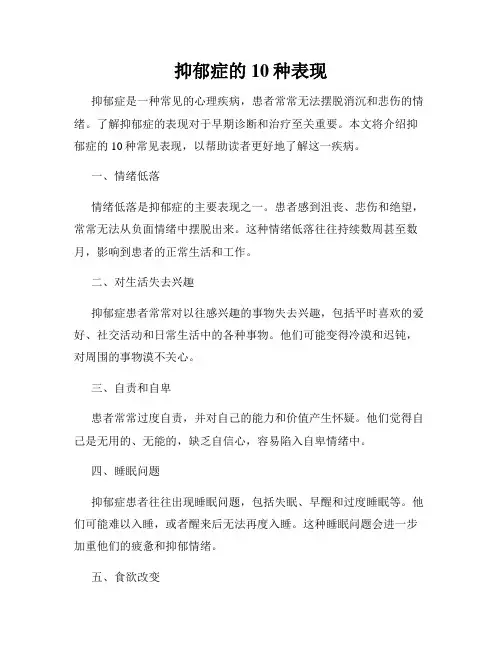 抑郁症的 10 种表现

抑郁症是一种常见的心理疾病，患者常常无法摆脱消沉和悲伤的情绪。了解抑郁症的表现对于早期诊断和治疗至关重要。本文将介绍抑郁症的 10 种常见表现，以帮助读者更好地了解这一疾病。

一、情绪低落

情绪低落是抑郁症的主要表现之一。患者感到沮丧、悲伤和绝望，常常无法从负面情绪中摆脱出来。这种情绪低落往往持续数周甚至数月，影响到患者的正常生活和工作。

二、对生活失去兴趣

抑郁症患者常常对以往感兴趣的事物失去兴趣，包括平时喜欢的爱好、社交活动和日常生活中的各种事物。他们可能变得冷漠和迟钝，对周围的事物漠不关心。

三、自责和自卑

患者常常过度自责，并对自己的能力和价值产生怀疑。他们觉得自己是无用的、无能的，缺乏自信心，容易陷入自卑情绪中。

四、睡眠问题

抑郁症患者往往出现睡眠问题，包括失眠、早醒和过度睡眠等。他们可能难以入睡，或者醒来后无法再度入睡。这种睡眠问题会进一步加重他们的疲惫和抑郁情绪。

五、食欲改变